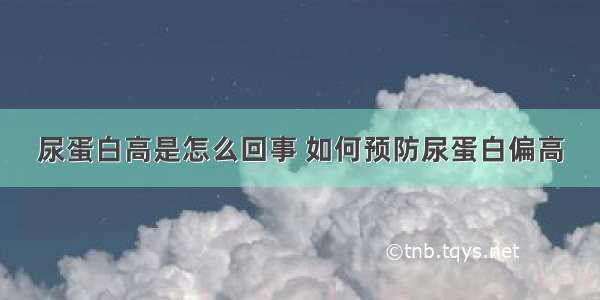 尿蛋白高是怎么回事 如何预防尿蛋白偏高

©tnb.tqys.net